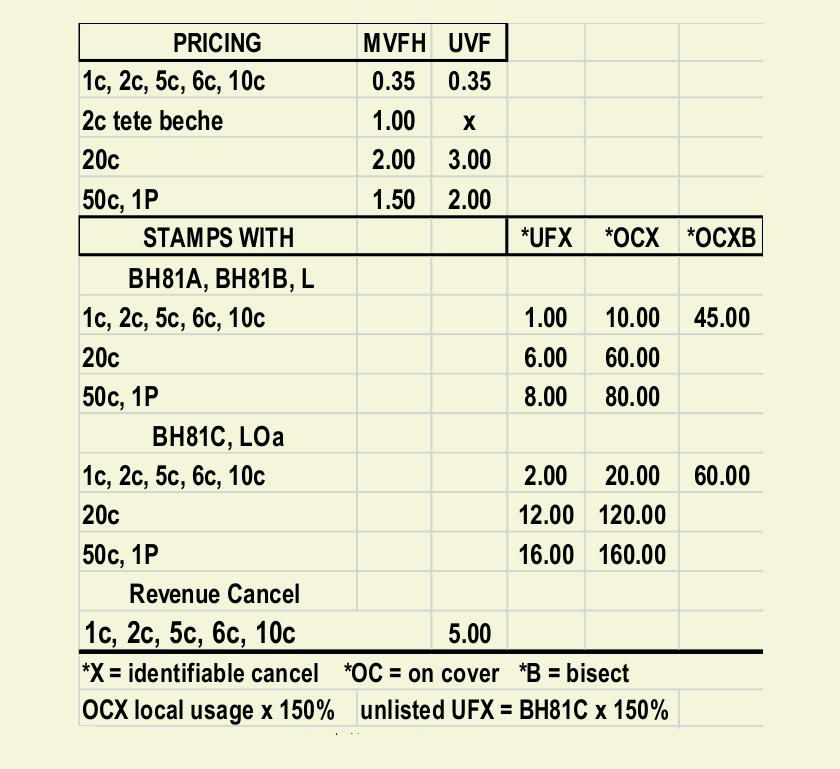 | PRICING | MVFH | UVF | | | |
|---|---|---|---|---|---|
| 1c, 2c, 5c, 6c, 10c | 0.35 | 0.35 | | | |
| 2c tete beche | 1.00 | x | | | |
| 20c | 2.00 | 3.00 | | | |
| 50c, 1P | 1.50 | 2.00 | | | |
| STAMPS WITH | | | *UFX | *OCX | *OCXB |
| BH81A, BH81B, L | | | | | |
| 1c, 2c, 5c, 6c, 10c | | | 1.00 | 10.00 | 45.00 |
| 20c | | | 6.00 | 60.00 | |
| 50c, 1P | | | 8.00 | 80.00 | |
| BH81C, LOa | | | | | |
| 1c, 2c, 5c, 6c, 10c | | | 2.00 | 20.00 | 60.00 |
| 20c | | | 12.00 | 120.00 | |
| 50c, 1P | | | 16.00 | 160.00 | |
| Revenue Cancel | | | | | |
| 1c, 2c, 5c, 6c, 10c | | 5.00 | | | |

*X = identifiable cancel *OC = on cover *B = bisect

OCX local usage x 150% unlisted UFX = BH81C x 150%